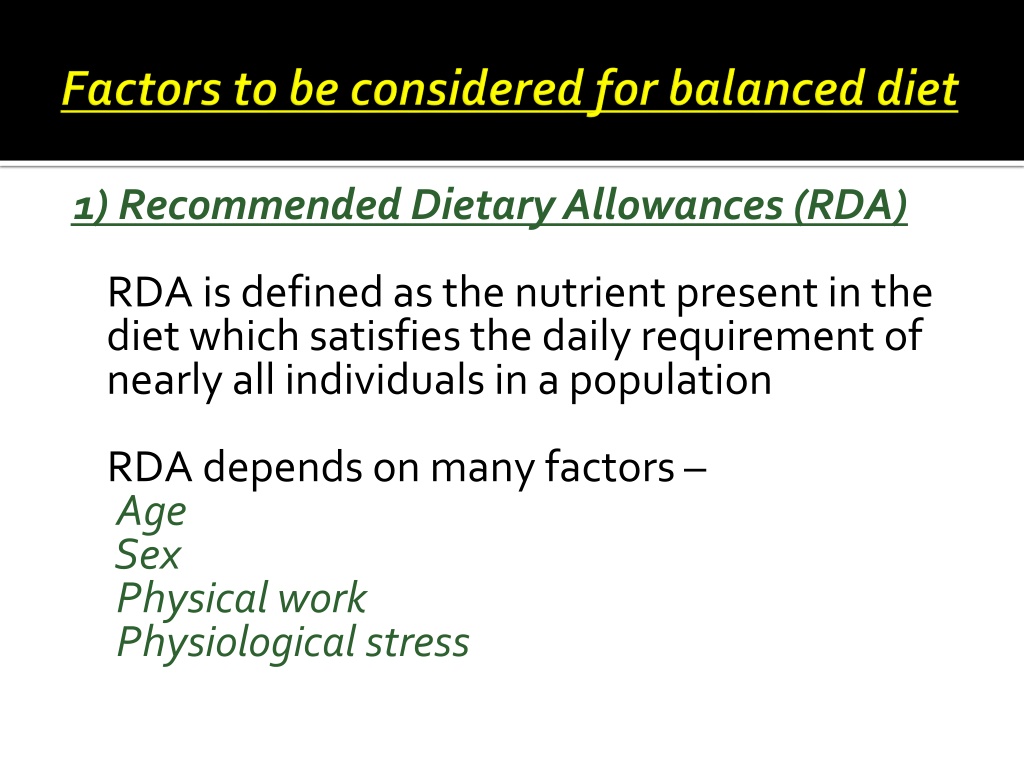 Factors to be considered for balanced diet

1) Recommended Dietary Allowances (RDA)

RDA is defined as the nutrient present in the diet which satisfies the daily requirement of nearly all individuals in a population

RDA depends on many factors –
Age
Sex
Physical work
Physiological stress